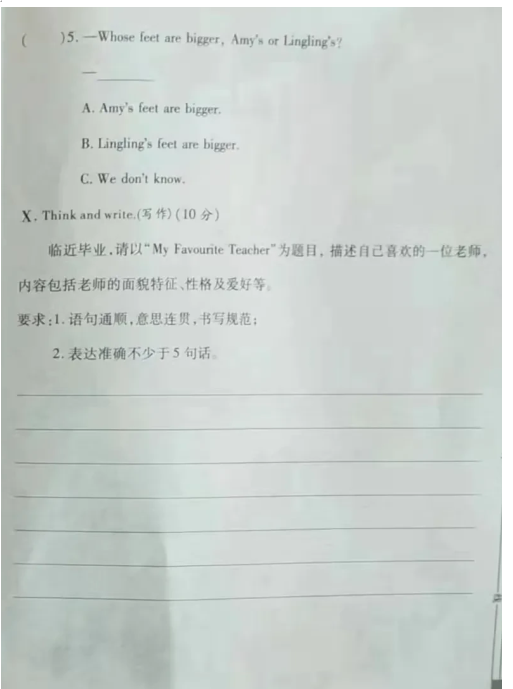 (　　)5. —Whose feet are bigger, Amy's or Lingling's?

—________

A. Amy's feet are bigger.

B. Lingling's feet are bigger.

C. We don't know.

X. Think and write.(写作)(10 分)

临近毕业，请以"My Favourite Teacher"为题目，描述自己喜欢的一位老师，内容包括老师的面貌特征、性格及爱好等。

要求：1. 语句通顺，意思连贯，书写规范；

2. 表达准确不少于 5 句话。